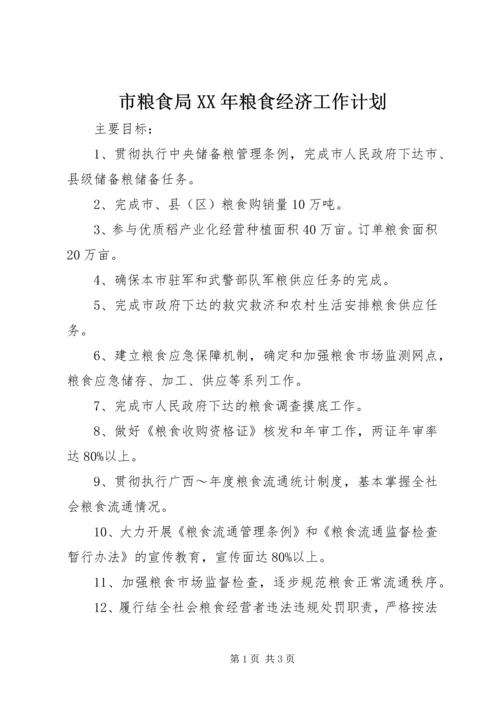 市粮食局XX年粮食经济工作计划

主要目标：

1、贯彻执行中央储备粮管理条例，完成市人民政府下达市、县级储备粮储备任务。

2、完成市、县（区）粮食购销量10万吨。

3、参与优质稻产业化经营种植面积40万亩。订单粮食面积20万亩。

4、确保本市驻军和武警部队军粮供应任务的完成。

5、完成市政府下达的救灾救济和农村生活安排粮食供应任务。

6、建立粮食应急保障机制，确定和加强粮食市场监测网点，粮食应急储存、加工、供应等系列工作。

7、完成市人民政府下达的粮食调查摸底工作。

8、做好《粮食收购资格证》核发和年审工作，两证年审率达80%以上。

9、贯彻执行广西～年度粮食流通统计制度，基本掌握全社会粮食流通情况。

10、大力开展《粮食流通管理条例》和《粮食流通监督检查暂行办法》的宣传教育，宣传面达80%以上。

11、加强粮食市场监督检查，逐步规范粮食正常流通秩序。

12、履行结全社会粮食经营者违法违规处罚职责，严格按法

第1页 共3页